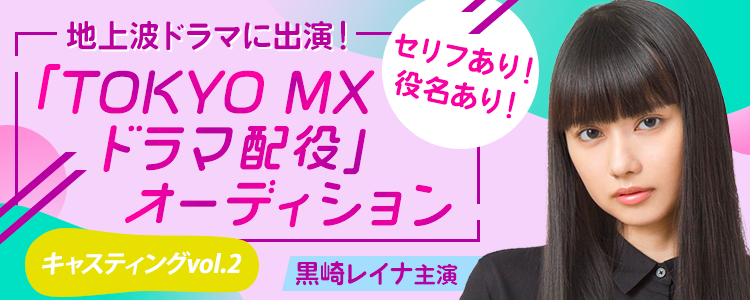 地上波ドラマに出演！

「TOKYO MX ドラマ配役」オーディション

セリフあり！役名あり！

キャスティングvol.2

黒崎レイナ主演